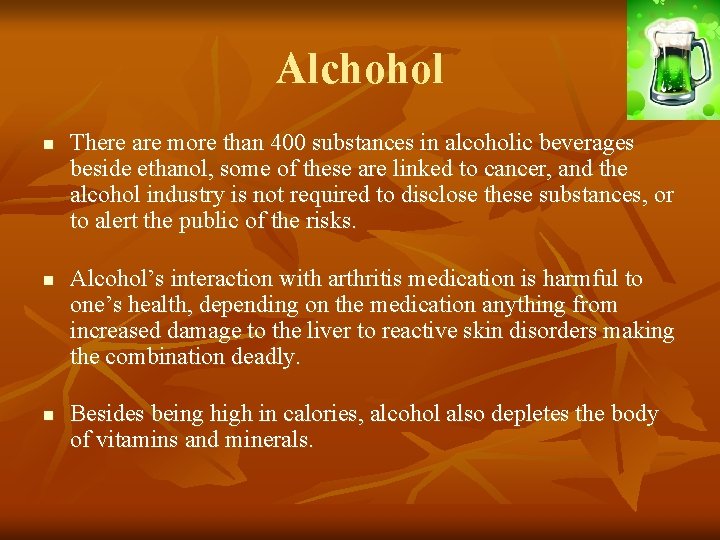 Alchohol

• There are more than 400 substances in alcoholic beverages beside ethanol, some of these are linked to cancer, and the alcohol industry is not required to disclose these substances, or to alert the public of the risks.

• Alcohol's interaction with arthritis medication is harmful to one's health, depending on the medication anything from increased damage to the liver to reactive skin disorders making the combination deadly.

• Besides being high in calories, alcohol also depletes the body of vitamins and minerals.